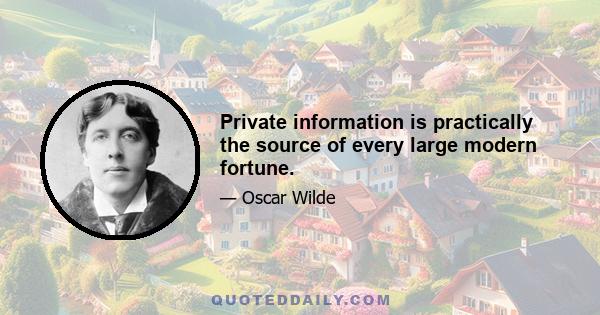 Private information is practically the source of every large modern fortune.

— Oscar Wilde

QUOTEDDAILY.COM